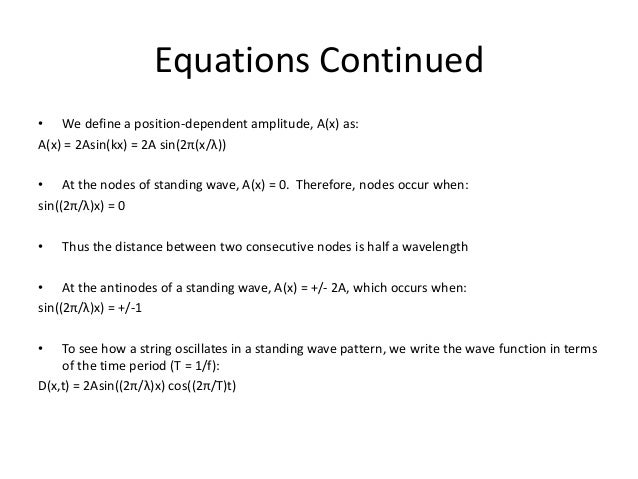 Equations Continued

• We define a position-dependent amplitude, A(x) as:
$A(x) = 2A\sin(kx) = 2A \sin(2\pi(x/\lambda))$

• At the nodes of standing wave, A(x) = 0. Therefore, nodes occur when:
$\sin((2\pi/\lambda)x) = 0$

• Thus the distance between two consecutive nodes is half a wavelength

• At the antinodes of a standing wave, A(x) = +/- 2A, which occurs when:
$\sin((2\pi/\lambda)x) = +/-1$

• To see how a string oscillates in a standing wave pattern, we write the wave function in terms of the time period (T = 1/f):
$D(x,t) = 2A\sin((2\pi/\lambda)x) \cos((2\pi/T)t)$